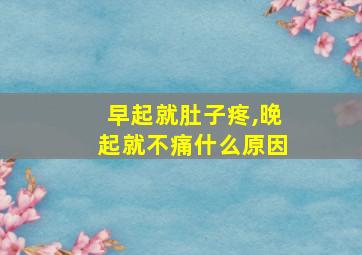 早起就肚子疼,晚起就不痛什么原因